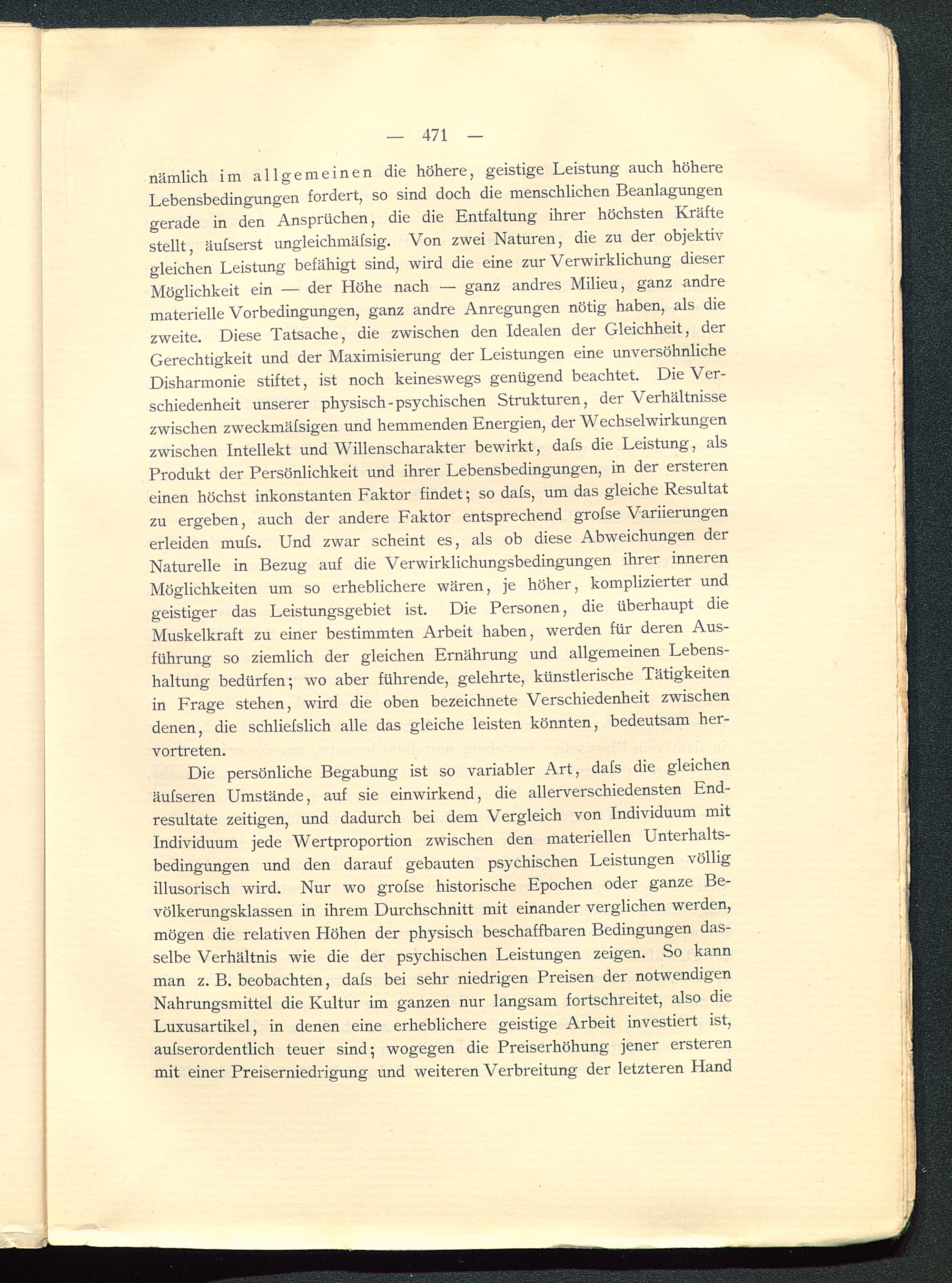 — 471 —

nämlich im allgemeinen die höhere, geistige Leistung auch höhere Lebensbedingungen fordert, so sind doch die menschlichen Beanlagungen gerade in den Ansprüchen, die die Entfaltung ihrer höchsten Kräfte stellt, äuſserst ungleichmäſsig. Von zwei Naturen, die zu der objektiv gleichen Leistung befähigt sind, wird die eine zur Verwirklichung dieser Möglichkeit ein — der Höhe nach — ganz andres Milieu, ganz andre materielle Vorbedingungen, ganz andre Anregungen nötig haben, als die zweite. Diese Tatsache, die zwischen den Idealen der Gleichheit, der Gerechtigkeit und der Maximisierung der Leistungen eine unversöhnliche Disharmonie stiftet, ist noch keineswegs genügend beachtet. Die Verschiedenheit unserer physisch-psychischen Strukturen, der Verhältnisse zwischen zweckmäſsigen und hemmenden Energien, der Wechselwirkungen zwischen Intellekt und Willenscharakter bewirkt, daſs die Leistung, als Produkt der Persönlichkeit und ihrer Lebensbedingungen, in der ersteren einen höchst inkonstanten Faktor findet; so daſs, um das gleiche Resultat zu ergeben, auch der andere Faktor entsprechend groſse Variierungen erleiden muſs. Und zwar scheint es, als ob diese Abweichungen der Naturelle in Bezug auf die Verwirklichungsbedingungen ihrer inneren Möglichkeiten um so erheblichere wären, je höher, komplizierter und geistiger das Leistungsgebiet ist. Die Personen, die überhaupt die Muskelkraft zu einer bestimmten Arbeit haben, werden für deren Ausführung so ziemlich der gleichen Ernährung und allgemeinen Lebenshaltung bedürfen; wo aber führende, gelehrte, künstlerische Tätigkeiten in Frage stehen, wird die oben bezeichnete Verschiedenheit zwischen denen, die schlieſslich alle das gleiche leisten könnten, bedeutsam hervortreten.

Die persönliche Begabung ist so variabler Art, daſs die gleichen äuſseren Umstände, auf sie einwirkend, die allerverschiedensten Endresultate zeitigen, und dadurch bei dem Vergleich von Individuum mit Individuum jede Wertproportion zwischen den materiellen Unterhaltsbedingungen und den darauf gebauten psychischen Leistungen völlig illusorisch wird. Nur wo groſse historische Epochen oder ganze Bevölkerungsklassen in ihrem Durchschnitt mit einander verglichen werden, mögen die relativen Höhen der physisch beschaffbaren Bedingungen dasselbe Verhältnis wie die der psychischen Leistungen zeigen. So kann man z. B. beobachten, daſs bei sehr niedrigen Preisen der notwendigen Nahrungsmittel die Kultur im ganzen nur langsam fortschreitet, also die Luxusartikel, in denen eine erheblichere geistige Arbeit investiert ist, auſserordentlich teuer sind; wogegen die Preiserhöhung jener ersteren mit einer Preiserniedrigung und weiteren Verbreitung der letzteren Hand